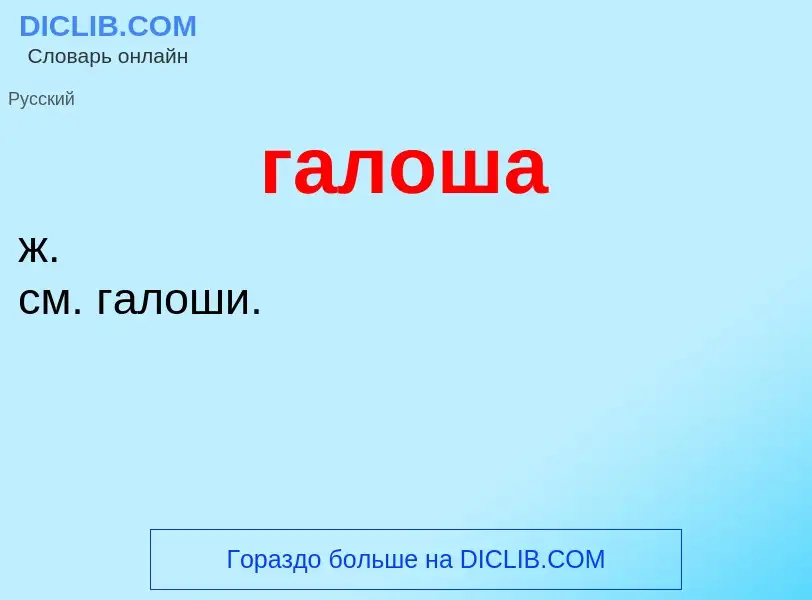 DICLIB.COM
Словарь онлайн

Русский

галоша

ж.
см. галоши.

Гораздо больше на DICLIB.COM